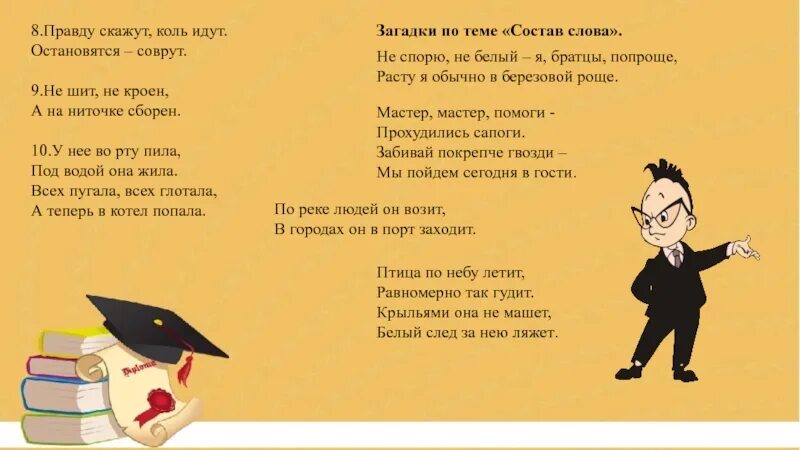 8.Правду скажут, коль идут.
Остановятся – соврут.

9.Не шит, не кроен,
А на ниточке сборен.

10.У нее во рту пила,
Под водой она жила.
Всех пугала, всех глотала,
А теперь в котел попала.

Загадки по теме «Состав слова».

Не спорю, не белый – я, братцы, попроще,
Расту я обычно в березовой роще.

Мастер, мастер, помоги -
Прохудились сапоги.
Забивай покрепче гвозди –
Мы пойдем сегодня в гости.

По реке людей он возит,
В городах он в порт заходит.

Птица по небу летит,
Равномерно так гудит.
Крыльями она не машет,
Белый след за нею ляжет.

Diploma